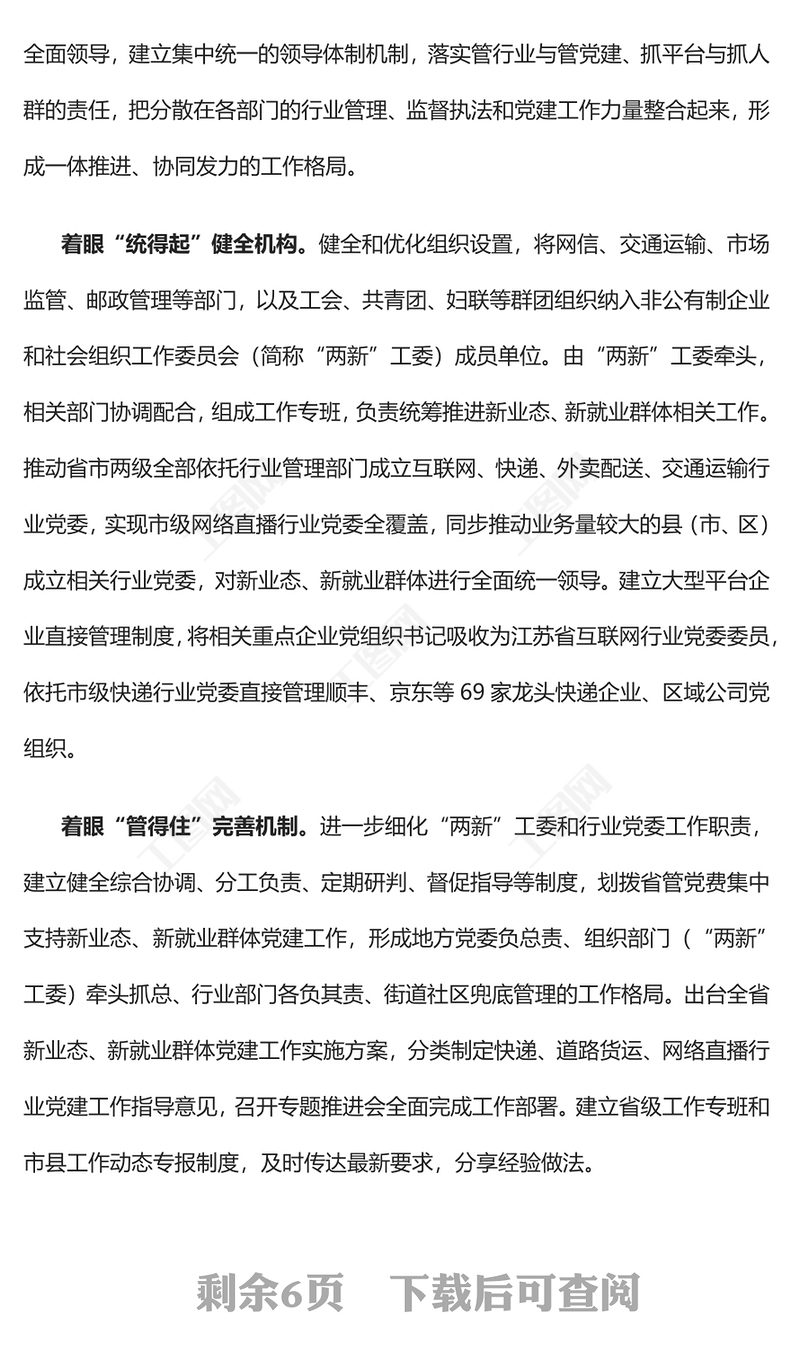 全面领导，建立集中统一的领导体制机制，落实管行业与管党建、抓平台与抓人群的责任，把分散在各部门的行业管理、监督执法和党建工作力量整合起来，形成一体推进、协同发力的工作格局。

着眼“统得起”健全机构。健全和优化组织设置，将网信、交通运输、市场监管、邮政管理等部门，以及工会、共青团、妇联等群团组织纳入非公有制企业和社会组织工作委员会（简称“两新”工委）成员单位。由“两新”工委牵头，相关部门协调配合，组成工作专班，负责统筹推进新业态、新就业群体相关工作。推动省市两级全部依托行业管理部门成立互联网、快递、外卖配送、交通运输行业党委，实现市级网络直播行业党委全覆盖，同步推动业务量较大的县（市、区）成立相关行业党委，对新业态、新就业群体进行全面统一领导。建立大型平台企业直接管理制度，将相关重点企业党组织书记吸收为江苏省互联网行业党委委员，依托市级快递行业党委直接管理顺丰、京东等 69 家龙头快递企业、区域公司党组织。

着眼“管得住”完善机制。进一步细化“两新”工委和行业党委工作职责，建立健全综合协调、分工负责、定期研判、督促指导等制度，划拨省管党费集中支持新业态、新就业群体党建工作，形成地方党委负总责、组织部门（“两新”工委）牵头抓总、行业部门各负其责、街道社区兜底管理的工作格局。出台全省新业态、新就业群体党建工作实施方案，分类制定快递、道路货运、网络直播行业党建工作指导意见，召开专题推进会全面完成工作部署。建立省级工作专班和市县工作动态专报制度，及时传达最新要求，分享经验做法。

剩余6页 下载后可查阅